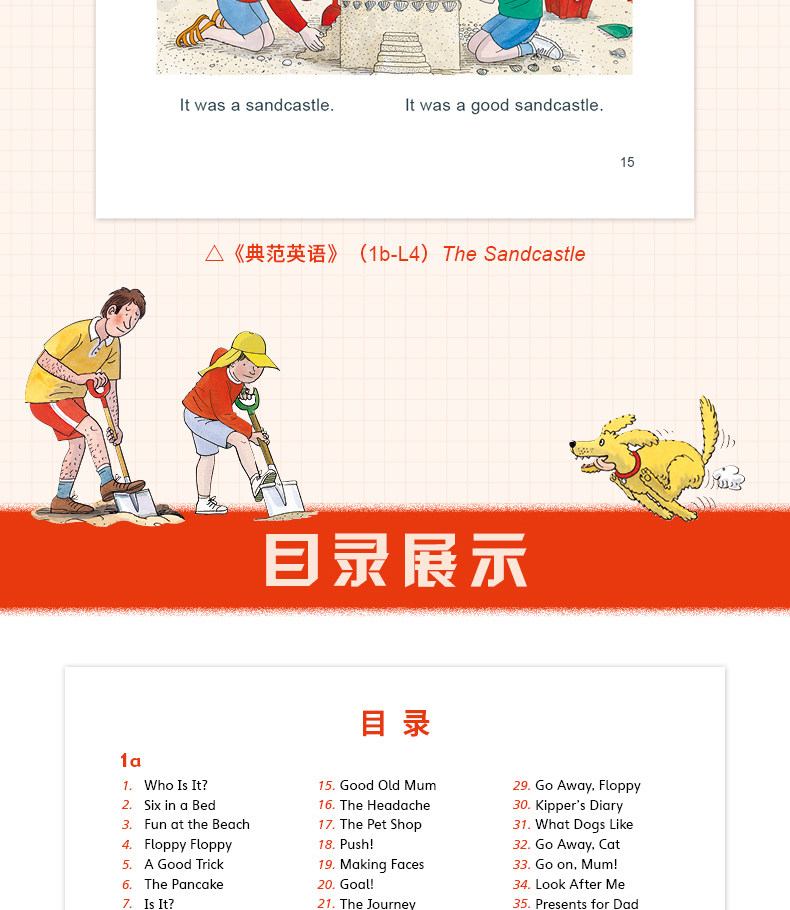 It was a sandcastle.

It was a good sandcastle.

15

△《典范英语》（1b-L4）The Sandcastle

目录展示

目 录

1a

1. Who Is It?
2. Six in a Bed
3. Fun at the Beach
4. Floppy Floppy
5. A Good Trick
6. The Pancake
7. Is It?

15. Good Old Mum
16. The Headache
17. The Pet Shop
18. Push!
19. Making Faces
20. Goal!
21. The Journey

29. Go Away, Floppy
30. Kipper's Diary
31. What Dogs Like
32. Go Away, Cat
33. Go on, Mum!
34. Look After Me
35. Presents for Dad